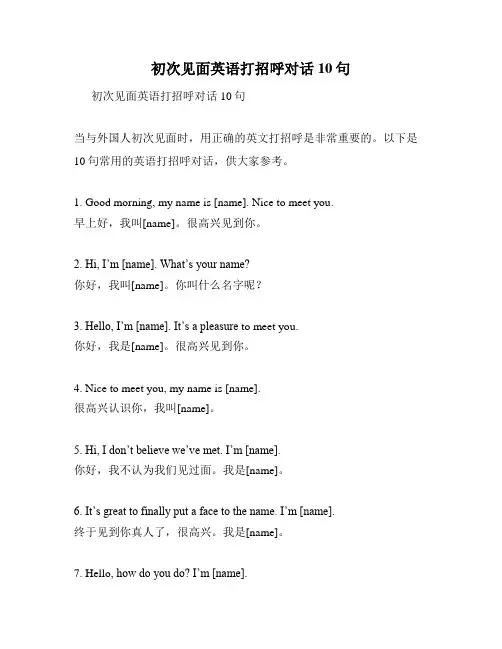 初次见面英语打招呼对话 10 句

初次见面英语打招呼对话 10 句

当与外国人初次见面时，用正确的英文打招呼是非常重要的。以下是 10 句常用的英语打招呼对话，供大家参考。

1. Good morning, my name is [name]. Nice to meet you.
早上好，我叫[name]。很高兴见到你。

2. Hi, I'm [name]. What's your name?
你好，我叫[name]。你叫什么名字呢？

3. Hello, I'm [name]. It's a pleasure to meet you.
你好，我是[name]。很高兴见到你。

4. Nice to meet you, my name is [name].
很高兴认识你，我叫[name]。

5. Hi, I don't believe we've met. I'm [name].
你好，我不认为我们见过面。我是[name]。

6. It's great to finally put a face to the name. I'm [name].
终于见到你真人了，很高兴。我是[name]。

7. Hello, how do you do? I'm [name].